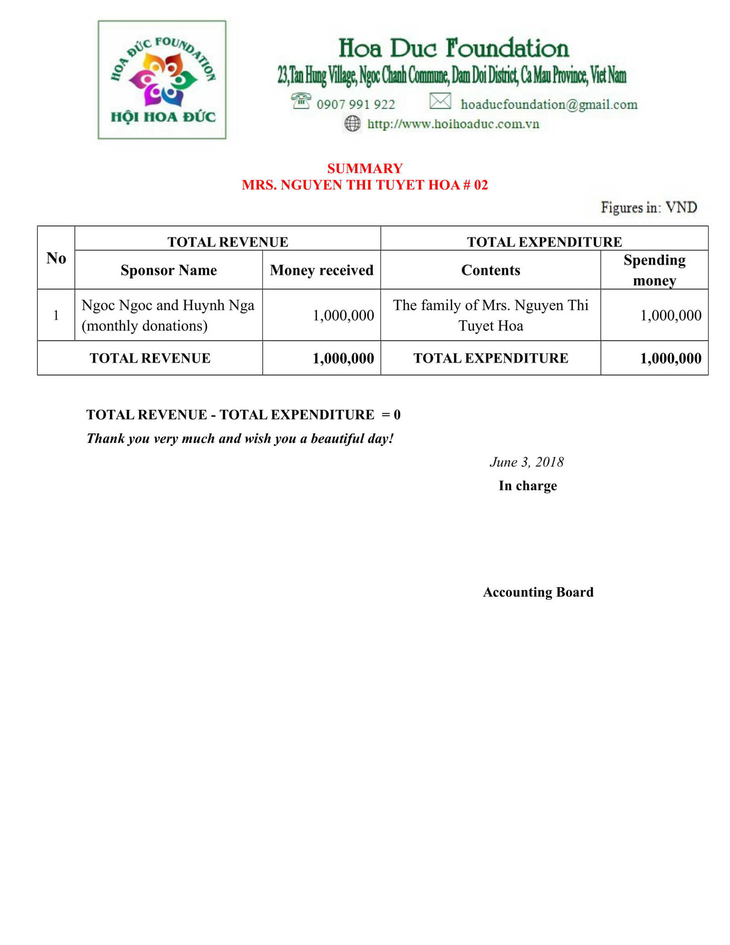 HOA ĐỨC FOUNDATION
HỘI HOA ĐỨC

Hoa Duc Foundation
23,Tan Hung Village, Ngoc Chanh Commune, Dam Doi District, Ca Mau Province, Viet Nam
0907 991 922 hoaducfoundation@gmail.com
http://www.hoihoaduc.com.vn

SUMMARY
MRS. NGUYEN THI TUYET HOA # 02

Figures in: VND

| No | TOTAL REVENUE | | TOTAL EXPENDITURE | |
|---|---|---|---|---|
| | Sponsor Name | Money received | Contents | Spending money |
| 1 | Ngoc Ngoc and Huynh Nga (monthly donations) | 1,000,000 | The family of Mrs. Nguyen Thi Tuyet Hoa | 1,000,000 |
| TOTAL REVENUE | | 1,000,000 | TOTAL EXPENDITURE | 1,000,000 |

TOTAL REVENUE - TOTAL EXPENDITURE = 0
Thank you very much and wish you a beautiful day!

June 3, 2018
In charge

Accounting Board